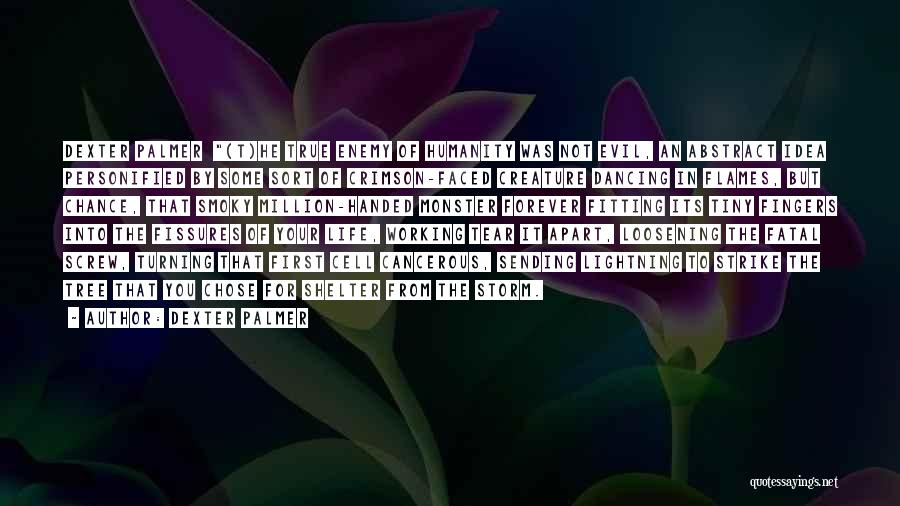 DEXTER PALMER "(T)HE TRUE ENEMY OF HUMANITY WAS NOT EVIL, AN ABSTRACT IDEA PERSONIFIED BY SOME SORT OF CRIMSON-FACED CREATURE DANCING IN FLAMES, BUT CHANCE, THAT SMOKY MILLION-HANDED MONSTER FOREVER FITTING ITS TINY FINGERS INTO THE FISSURES OF YOUR LIFE, WORKING TEAR IT APART, LOOSENING THE FATAL SCREW, TURNING THAT FIRST CELL CANCEROUS, SENDING LIGHTNING TO STRIKE THE TREE THAT YOU CHOSE FOR SHELTER FROM THE STORM.

- AUTHOR: DEXTER PALMER

quotessayings.net